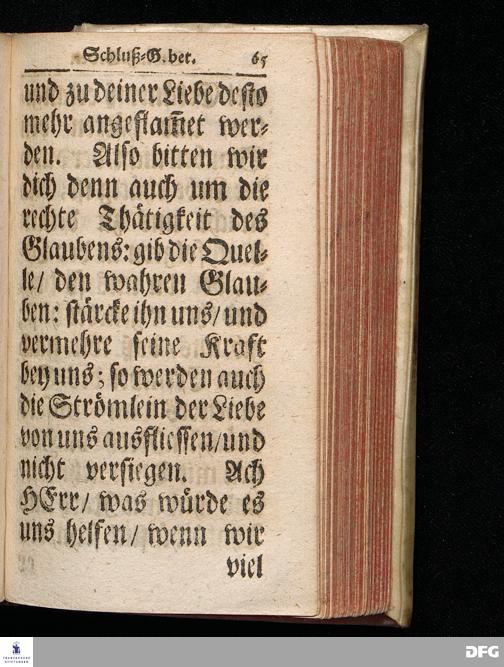 Schluß-G.bet. 65

und zu deiner Liebe desto mehr angeflam̃et werden. Also bitten wir dich denn auch um die rechte Thätigkeit des Glaubens: gib die Quelle/ den wahren Glauben: stärcke ihn uns/ und vermehre seine Kraft bey uns; so werden auch die Strömlein der Liebe von uns ausfliessen/ und nicht versiegen. Ach HErr/ was würde es uns helfen/ wenn wir viel

DFG